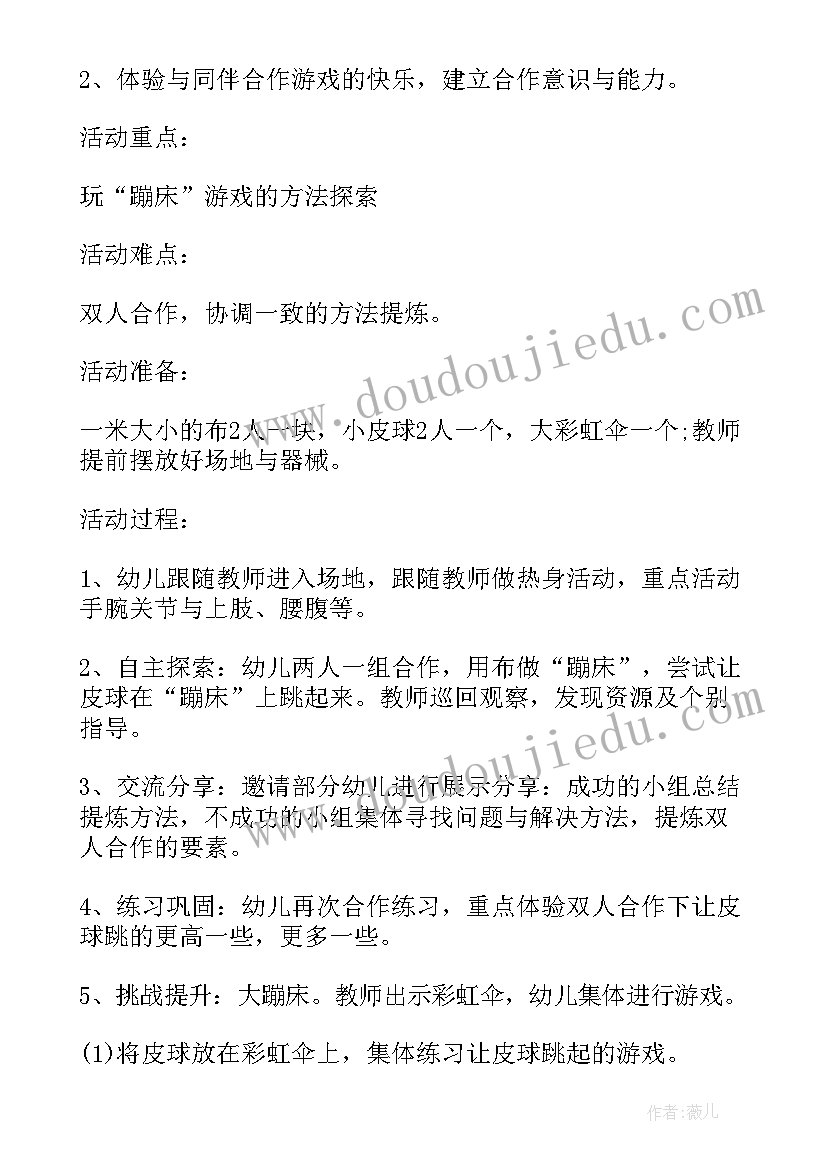 2、体验与同伴合作游戏的快乐，建立合作意识与能力。

活动重点：

玩“蹦床”游戏的方法探索

活动难点：

双人合作，协调一致的方法提炼。

活动准备：

一米大小的布2人一块，小皮球2人一个，大彩虹伞一个;教师提前摆放好场地与器械。

活动过程：

1、幼儿跟随教师进入场地，跟随教师做热身活动，重点活动手腕关节与上肢、腰腹等。

2、自主探索：幼儿两人一组合作，用布做“蹦床”，尝试让皮球在“蹦床”上跳起来。教师巡回观察，发现资源及个别指导。

3、交流分享：邀请部分幼儿进行展示分享：成功的小组总结提炼方法，不成功的小组集体寻找问题与解决方法，提炼双人合作的要素。

4、练习巩固：幼儿再次合作练习，重点体验双人合作下让皮球跳的更高一些，更多一些。

5、挑战提升：大蹦床。教师出示彩虹伞，幼儿集体进行游戏。

(1)将皮球放在彩虹伞上，集体练习让皮球跳起的游戏。

www.doudoujiedu.com

www.doudoujiedu.com

作者：薇儿